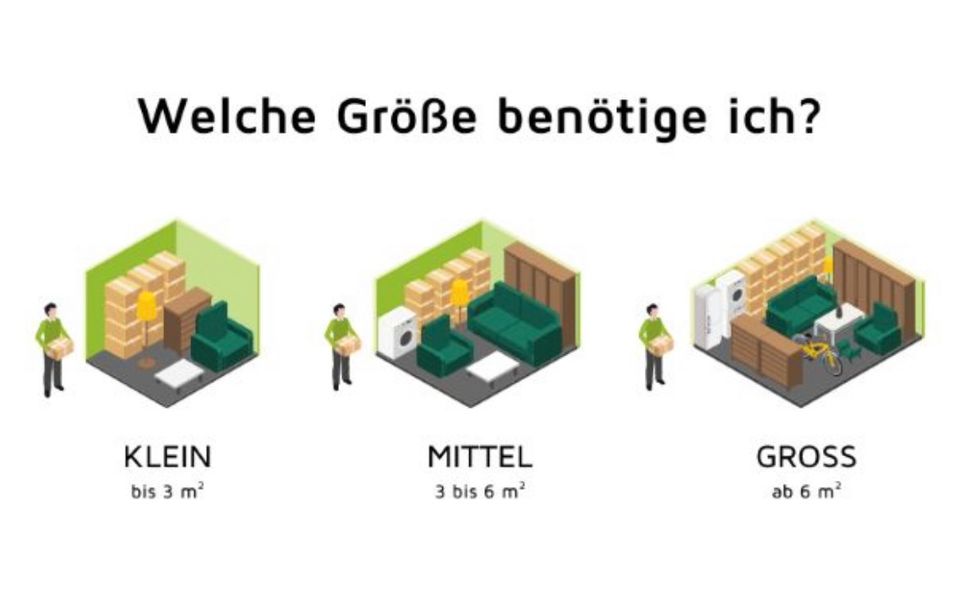 Welche Größe benötige ich?

KLEIN
bis 3 $m^2$

MITTEL
3 bis 6 $m^2$

GROSS
ab 6 $m^2$